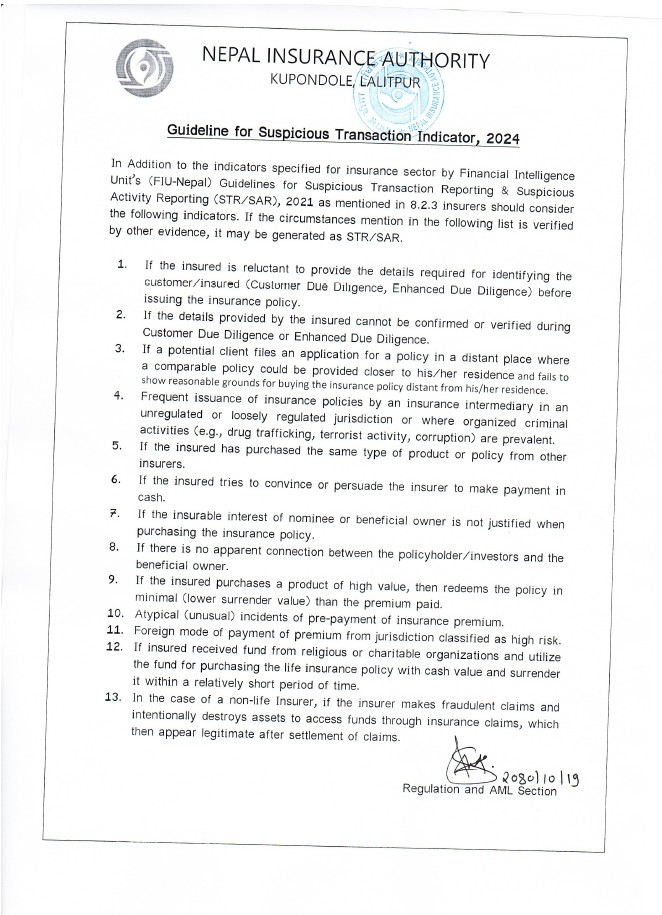 NEPAL INSURANCE AUTHORITY
KUPONDOLE, LALITPUR

Guideline for Suspicious Transaction Indicator, 2024

In Addition to the indicators specified for insurance sector by Financial Intelligence Unit's (FIU-Nepal) Guidelines for Suspicious Transaction Reporting & Suspicious Activity Reporting (STR/SAR), 2021 as mentioned in 8.2.3 insurers should consider the following indicators. If the circumstances mention in the following list is verified by other evidence, it may be generated as STR/SAR.

1. If the insured is reluctant to provide the details required for identifying the customer/insured (Customer Due Diligence, Enhanced Due Diligence) before issuing the insurance policy.
2. If the details provided by the insured cannot be confirmed or verified during Customer Due Diligence or Enhanced Due Diligence.
3. If a potential client files an application for a policy in a distant place where a comparable policy could be provided closer to his/her residence and fails to show reasonable grounds for buying the insurance policy distant from his/her residence.
4. Frequent issuance of insurance policies by an insurance intermediary in an unregulated or loosely regulated jurisdiction or where organized criminal activities (e.g., drug trafficking, terrorist activity, corruption) are prevalent.
5. If the insured has purchased the same type of product or policy from other insurers.
6. If the insured tries to convince or persuade the insurer to make payment in cash.
7. If the insurable interest of nominee or beneficial owner is not justified when purchasing the insurance policy.
8. If there is no apparent connection between the policyholder/investors and the beneficial owner.
9. If the insured purchases a product of high value, then redeems the policy in minimal (lower surrender value) than the premium paid.
10. Atypical (unusual) incidents of pre-payment of insurance premium.
11. Foreign mode of payment of premium from jurisdiction classified as high risk.
12. If insured received fund from religious or charitable organizations and utilize the fund for purchasing the life insurance policy with cash value and surrender it within a relatively short period of time.
13. In the case of a non-life Insurer, if the insurer makes fraudulent claims and intentionally destroys assets to access funds through insurance claims, which then appear legitimate after settlement of claims.

2080/10/19
Regulation and AML Section